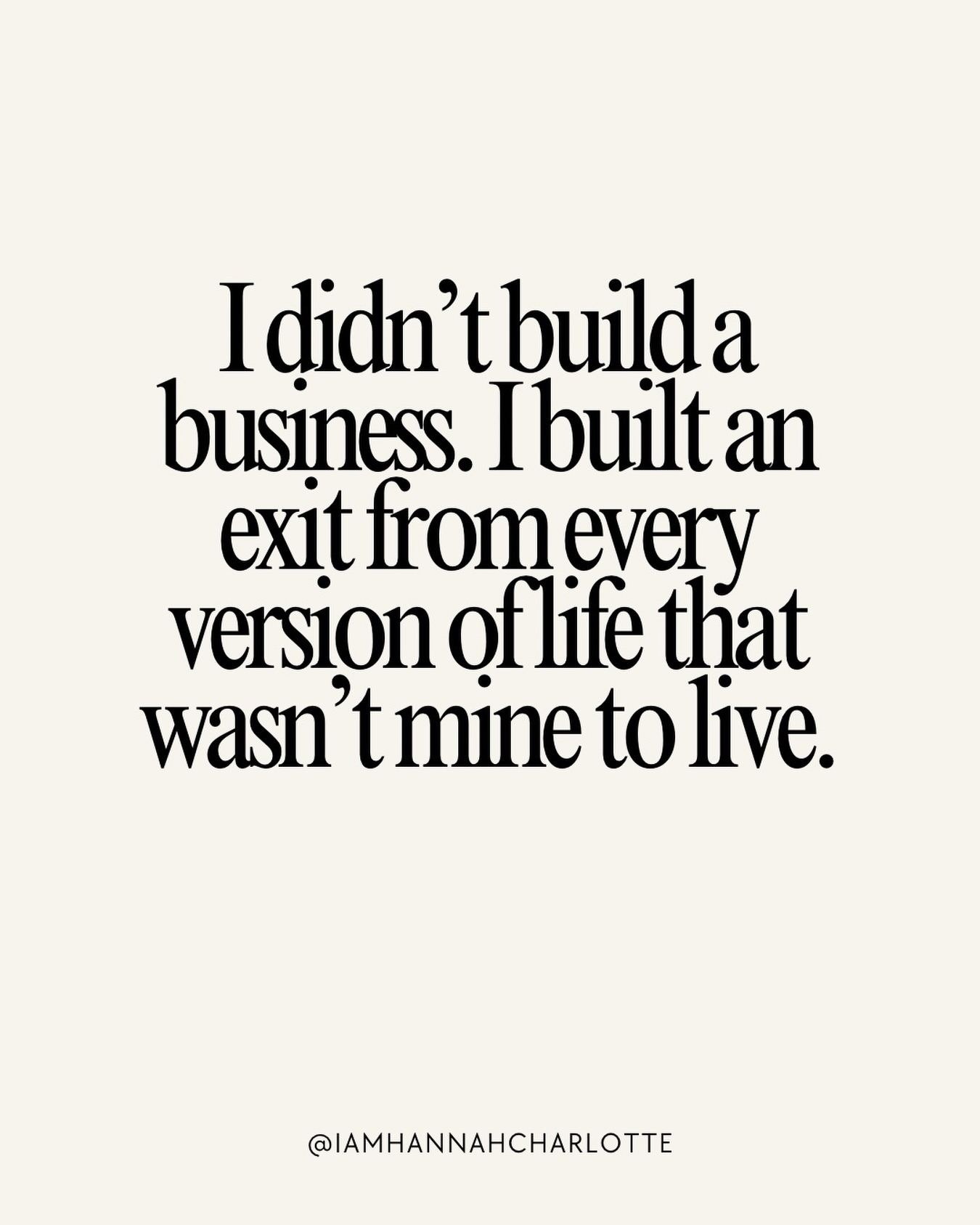 I didn’t build a business. I built an exit from every version of life that wasn’t mine to live.

@IAMHANNAHCHARLOTTE